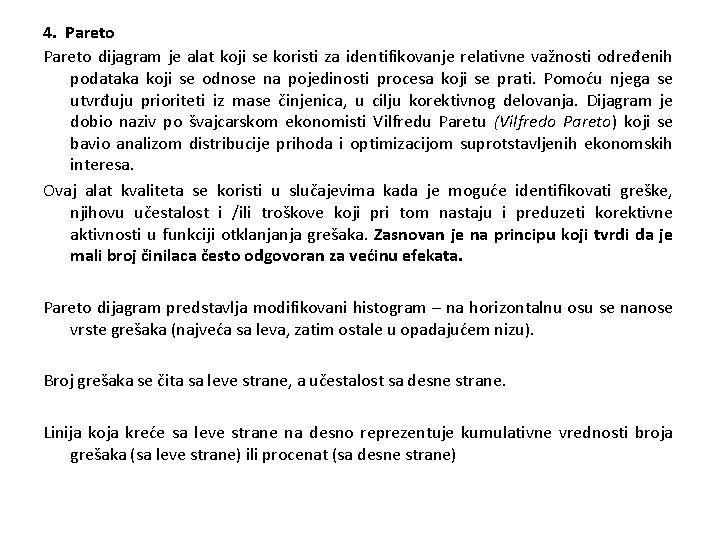 4. Pareto

Pareto dijagram je alat koji se koristi za identifikovanje relativne važnosti određenih podataka koji se odnose na pojedinosti procesa koji se prati. Pomoću njega se utvrđuju prioriteti iz mase činjenica, u cilju korektivnog delovanja. Dijagram je dobio naziv po švajcarskom ekonomisti Vilfredu Paretu (Vilfredo Pareto) koji se bavio analizom distribucije prihoda i optimizacijom suprotstavljenih ekonomskih interesa.

Ovaj alat kvaliteta se koristi u slučajevima kada je moguće identifikovati greške, njihovu učestalost i /ili troškove koji pri tom nastaju i preduzeti korektivne aktivnosti u funkciji otklanjanja grešaka. Zasnovan je na principu koji tvrdi da je mali broj činilaca često odgovoran za većinu efekata.

Pareto dijagram predstavlja modifikovani histogram – na horizontalnu osu se nanose vrste grešaka (najveća sa leva, zatim ostale u opadajućem nizu).

Broj grešaka se čita sa leve strane, a učestalost sa desne strane.

Linija koja kreće sa leve strane na desno reprezentuje kumulativne vrednosti broja grešaka (sa leve strane) ili procenat (sa desne strane)